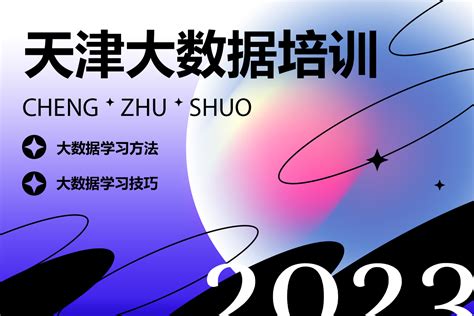 天津大数据培训

CHENG ✦ ZHU ✦ SHUO

大数据学习方法

大数据学习技巧

2023